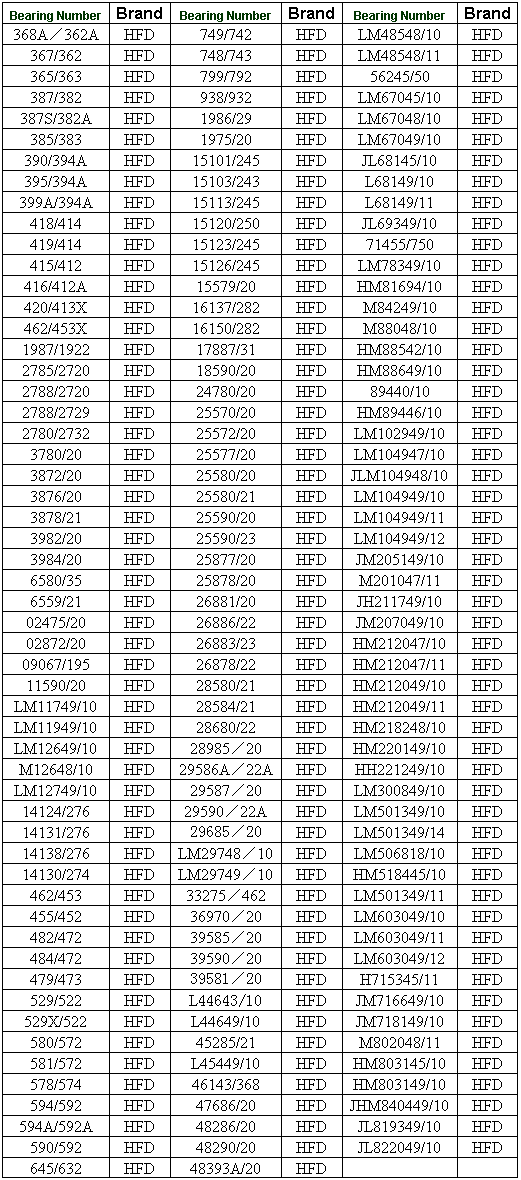 | Bearing Number | Brand | Bearing Number | Brand | Bearing Number | Brand |
|---|---|---|---|---|---|
| 368A／362A | HFD | 749/742 | HFD | LM48548/10 | HFD |
| 367/362 | HFD | 748/743 | HFD | LM48548/11 | HFD |
| 365/363 | HFD | 799/792 | HFD | 56245/50 | HFD |
| 387/382 | HFD | 938/932 | HFD | LM67045/10 | HFD |
| 387S/382A | HFD | 1986/29 | HFD | LM67048/10 | HFD |
| 385/383 | HFD | 1975/20 | HFD | LM67049/10 | HFD |
| 390/394A | HFD | 15101/245 | HFD | JL68145/10 | HFD |
| 395/394A | HFD | 15103/243 | HFD | L68149/10 | HFD |
| 399A/394A | HFD | 15113/245 | HFD | L68149/11 | HFD |
| 418/414 | HFD | 15120/250 | HFD | JL69349/10 | HFD |
| 419/414 | HFD | 15123/245 | HFD | 71455/750 | HFD |
| 415/412 | HFD | 15126/245 | HFD | LM78349/10 | HFD |
| 416/412A | HFD | 15579/20 | HFD | HM81694/10 | HFD |
| 420/413X | HFD | 16137/282 | HFD | M84249/10 | HFD |
| 462/453X | HFD | 16150/282 | HFD | M88048/10 | HFD |
| 1987/1922 | HFD | 17887/31 | HFD | HM88542/10 | HFD |
| 2785/2720 | HFD | 18590/20 | HFD | HM88649/10 | HFD |
| 2788/2720 | HFD | 24780/20 | HFD | 89440/10 | HFD |
| 2788/2729 | HFD | 25570/20 | HFD | HM89446/10 | HFD |
| 2780/2732 | HFD | 25572/20 | HFD | LM102949/10 | HFD |
| 3780/20 | HFD | 25577/20 | HFD | LM104947/10 | HFD |
| 3872/20 | HFD | 25580/20 | HFD | JLM104948/10 | HFD |
| 3876/20 | HFD | 25580/21 | HFD | LM104949/10 | HFD |
| 3878/21 | HFD | 25590/20 | HFD | LM104949/11 | HFD |
| 3982/20 | HFD | 25590/23 | HFD | LM104949/12 | HFD |
| 3984/20 | HFD | 25877/20 | HFD | JM205149/10 | HFD |
| 6580/35 | HFD | 25878/20 | HFD | M201047/11 | HFD |
| 6559/21 | HFD | 26881/20 | HFD | JH211749/10 | HFD |
| 02475/20 | HFD | 26886/22 | HFD | JM207049/10 | HFD |
| 02872/20 | HFD | 26883/23 | HFD | HM212047/10 | HFD |
| 09067/195 | HFD | 26878/22 | HFD | HM212047/11 | HFD |
| 11590/20 | HFD | 28580/21 | HFD | HM212049/10 | HFD |
| LM11749/10 | HFD | 28584/21 | HFD | HM212049/11 | HFD |
| LM11949/10 | HFD | 28680/22 | HFD | HM218248/10 | HFD |
| LM12649/10 | HFD | 28985／20 | HFD | HM220149/10 | HFD |
| M12648/10 | HFD | 29586A／22A | HFD | HH221249/10 | HFD |
| LM12749/10 | HFD | 29587／20 | HFD | LM300849/10 | HFD |
| 14124/276 | HFD | 29590／22A | HFD | LM501349/10 | HFD |
| 14131/276 | HFD | 29685／20 | HFD | LM501349/14 | HFD |
| 14138/276 | HFD | LM29748／10 | HFD | LM506818/10 | HFD |
| 14130/274 | HFD | LM29749／10 | HFD | HM518445/10 | HFD |
| 462/453 | HFD | 33275／462 | HFD | LM501349/11 | HFD |
| 455/452 | HFD | 36970／20 | HFD | LM603049/10 | HFD |
| 482/472 | HFD | 39585／20 | HFD | LM603049/11 | HFD |
| 484/472 | HFD | 39590／20 | HFD | LM603049/12 | HFD |
| 479/473 | HFD | 39581／20 | HFD | H715345/11 | HFD |
| 529/522 | HFD | L44643/10 | HFD | JM716649/10 | HFD |
| 529X/522 | HFD | L44649/10 | HFD | JM718149/10 | HFD |
| 580/572 | HFD | 45285/21 | HFD | M802048/11 | HFD |
| 581/572 | HFD | L45449/10 | HFD | HM803145/10 | HFD |
| 578/574 | HFD | 46143/368 | HFD | HM803149/10 | HFD |
| 594/592 | HFD | 47686/20 | HFD | JHM840449/10 | HFD |
| 594A/592A | HFD | 48286/20 | HFD | JL819349/10 | HFD |
| 590/592 | HFD | 48290/20 | HFD | JL822049/10 | HFD |
| 645/632 | HFD | 48393A/20 | HFD | | |